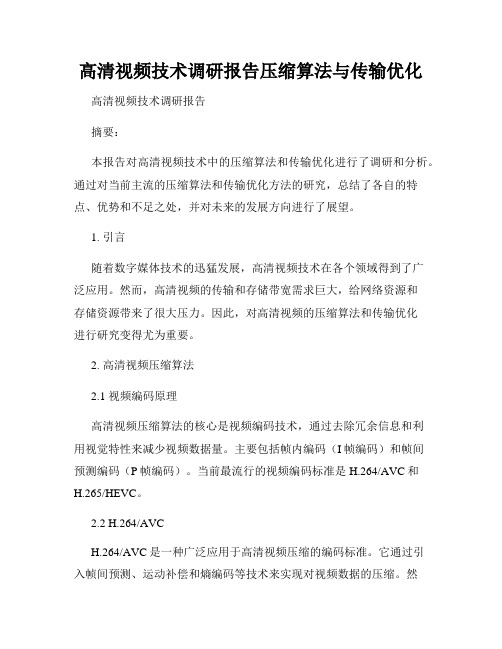 高清视频技术调研报告压缩算法与传输优化

高清视频技术调研报告

摘要：

本报告对高清视频技术中的压缩算法和传输优化进行了调研和分析。通过对当前主流的压缩算法和传输优化方法的研究，总结了各自的特点、优势和不足之处，并对未来的发展方向进行了展望。

1. 引言

随着数字媒体技术的迅猛发展，高清视频技术在各个领域得到了广泛应用。然而，高清视频的传输和存储带宽需求巨大，给网络资源和存储资源带来了很大压力。因此，对高清视频的压缩算法和传输优化进行研究变得尤为重要。

2. 高清视频压缩算法

2.1 视频编码原理

高清视频压缩算法的核心是视频编码技术，通过去除冗余信息和利用视觉特性来减少视频数据量。主要包括帧内编码（I 帧编码）和帧间预测编码（P 帧编码）。当前最流行的视频编码标准是 H.264/AVC 和 H.265/HEVC。

2.2 H.264/AVC

H.264/AVC 是一种广泛应用于高清视频压缩的编码标准。它通过引入帧间预测、运动补偿和熵编码等技术来实现对视频数据的压缩。然